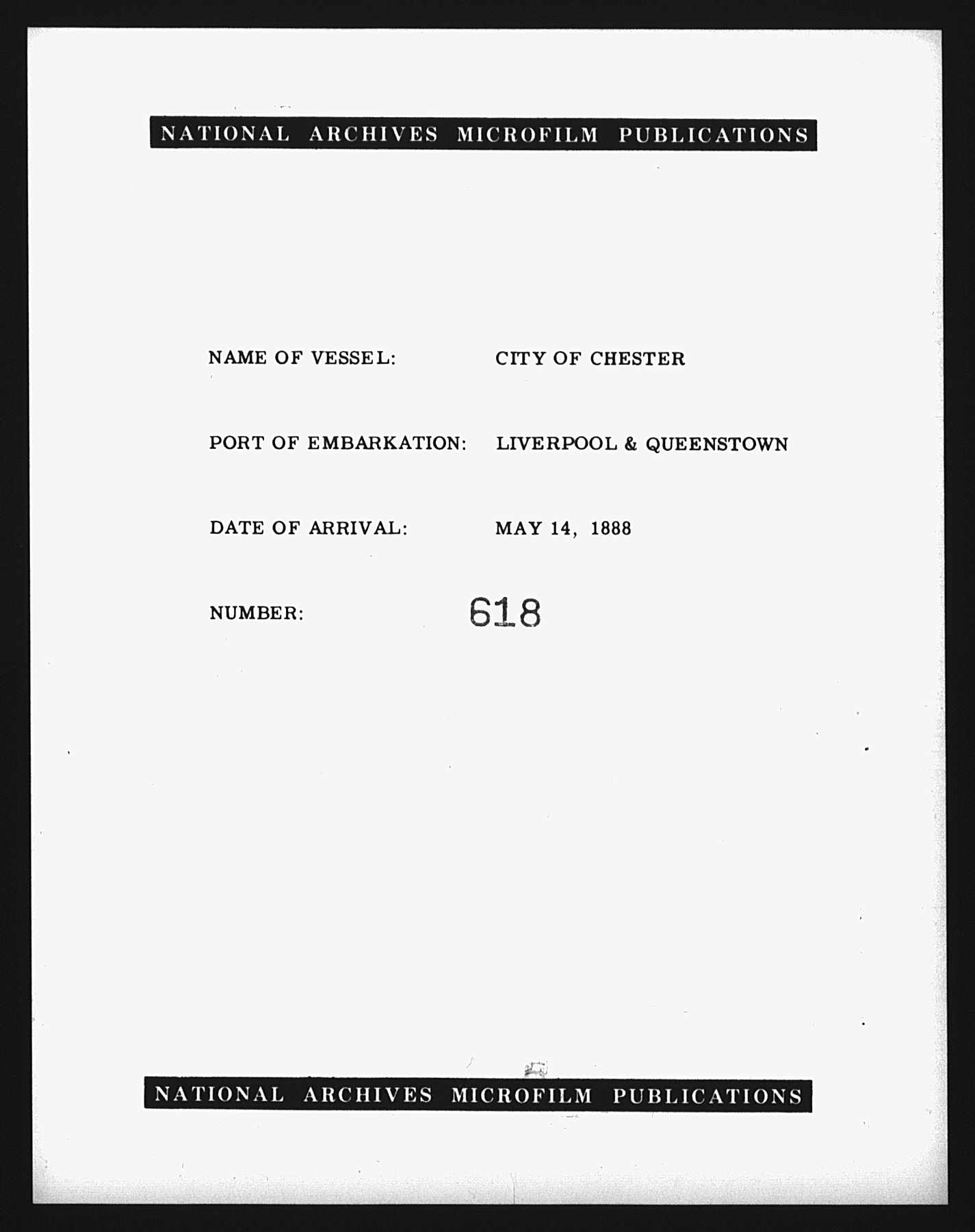 NATIONAL ARCHIVES MICROFILM PUBLICATIONS

NAME OF VESSEL: CITY OF CHESTER

PORT OF EMBARKATION: LIVERPOOL & QUEENSTOWN

DATE OF ARRIVAL: MAY 14, 1888

NUMBER: 618

NATIONAL ARCHIVES MICROFILM PUBLICATIONS